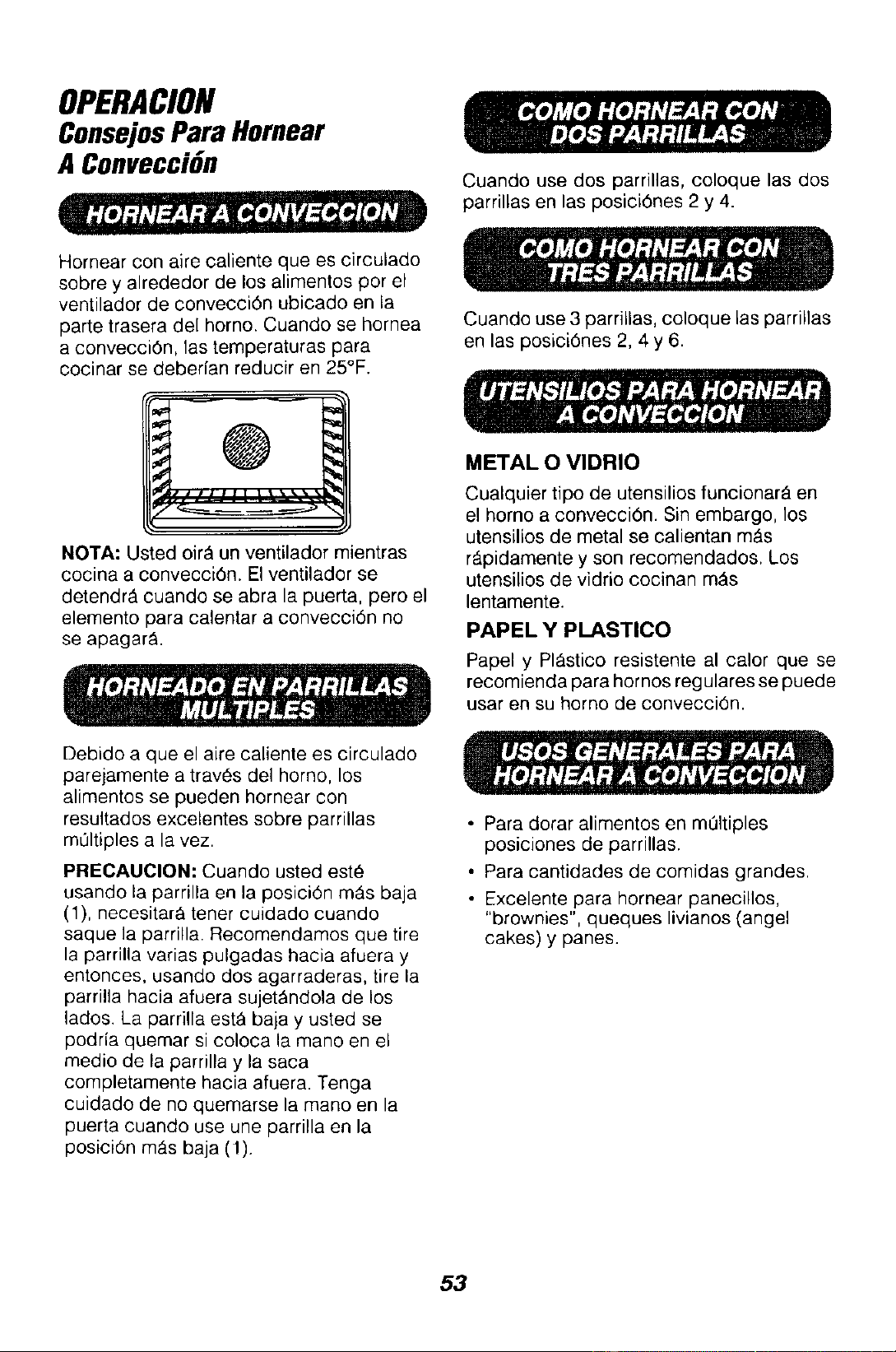 OPERACION
Consejos Para Hornear
A Convección

HORNEAR A CONVECCION

Hornear con aire caliente que es circulado sobre y alrededor de los alimentos por el ventilador de convección ubicado en la parte trasera del horno. Cuando se hornea a convección, las temperaturas para cocinar se deberían reducir en 25°F.

NOTA: Usted oirá un ventilador mientras cocina a convección. El ventilador se detendrá cuando se abra la puerta, pero el elemento para calentar a convección no se apagará.

HORNEADO EN PARRILLAS MULTIPLES

Debido a que el aire caliente es circulado parejamente a través del horno, los alimentos se pueden hornear con resultados excelentes sobre parrillas múltiples a la vez.

PRECAUCION: Cuando usted esté usando la parrilla en la posición más baja (1), necesitará tener cuidado cuando saque la parrilla. Recomendamos que tire la parrilla varias pulgadas hacia afuera y entonces, usando dos agarraderas, tire la parrilla hacia afuera sujetándola de los lados. La parrilla está baja y usted se podría quemar si coloca la mano en el medio de la parrilla y la saca completamente hacia afuera. Tenga cuidado de no quemarse la mano en la puerta cuando use une parrilla en la posición más baja (1).

COMO HORNEAR CON DOS PARRILLAS

Cuando use dos parrillas, coloque las dos parrillas en las posiciónes 2 y 4.

COMO HORNEAR CON TRES PARRILLAS

Cuando use 3 parrillas, coloque las parrillas en las posiciónes 2, 4 y 6.

UTENSILIOS PARA HORNEAR A CONVECCION

METAL O VIDRIO

Cualquier tipo de utensilios funcionará en el horno a convección. Sin embargo, los utensilios de metal se calientan más rápidamente y son recomendados. Los utensilios de vidrio cocinan más lentamente.

PAPEL Y PLASTICO

Papel y Plástico resistente al calor que se recomienda para hornos regulares se puede usar en su horno de convección.

USOS GENERALES PARA HORNEAR A CONVECCION

• Para dorar alimentos en múltiples posiciones de parrillas.
• Para cantidades de comidas grandes.
• Excelente para hornear panecillos, "brownies", queques livianos (angel cakes) y panes.

53